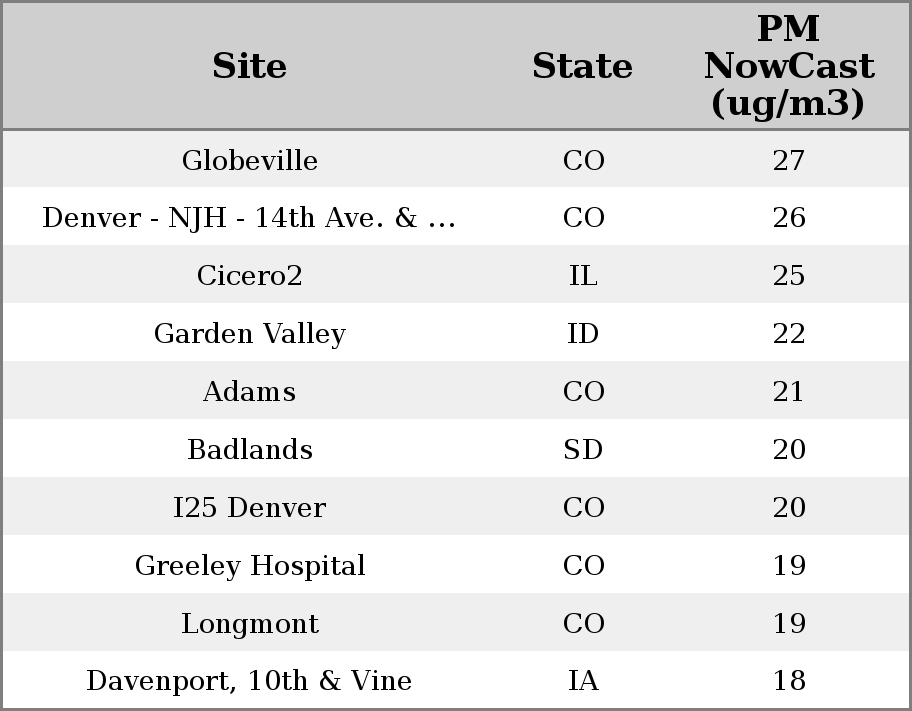 | Site | State | PM NowCast (ug/m3) |
|---|---|---|
| Globeville | CO | 27 |
| Denver - NJH - 14th Ave. & ... | CO | 26 |
| Cicero2 | IL | 25 |
| Garden Valley | ID | 22 |
| Adams | CO | 21 |
| Badlands | SD | 20 |
| I25 Denver | CO | 20 |
| Greeley Hospital | CO | 19 |
| Longmont | CO | 19 |
| Davenport, 10th & Vine | IA | 18 |